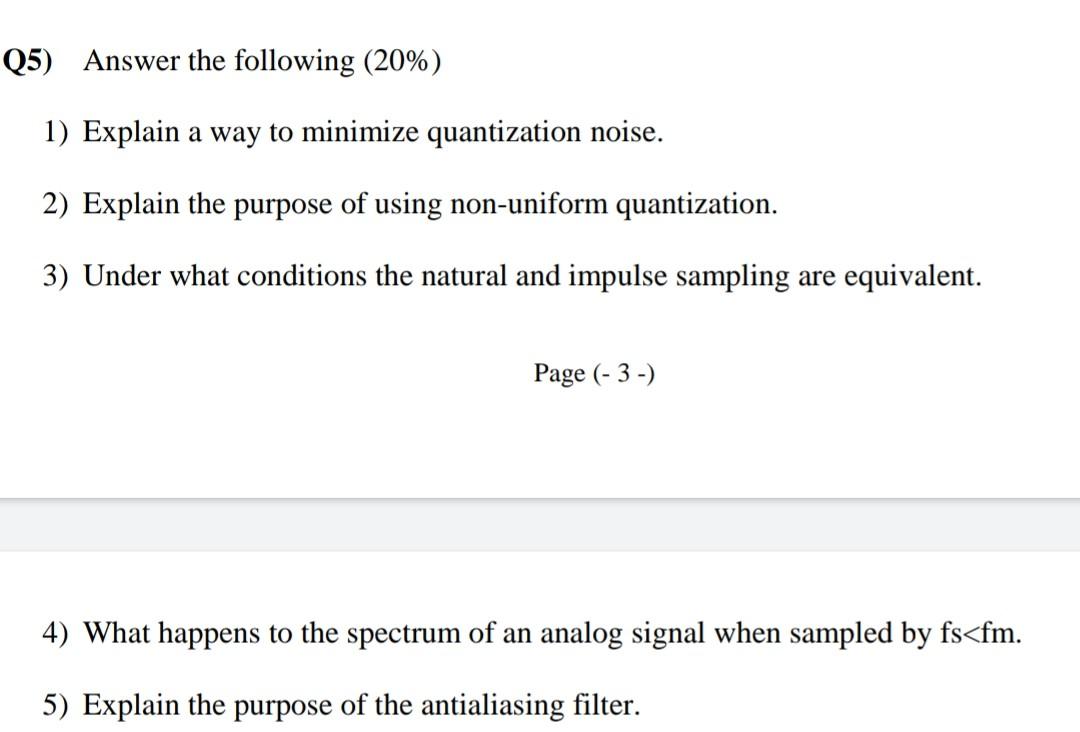 Q5) Answer the following (20%)

1) Explain a way to minimize quantization noise.

2) Explain the purpose of using non-uniform quantization.

3) Under what conditions the natural and impulse sampling are equivalent.

Page (- 3 -)

4) What happens to the spectrum of an analog signal when sampled by fs<fm.

5) Explain the purpose of the antialiasing filter.